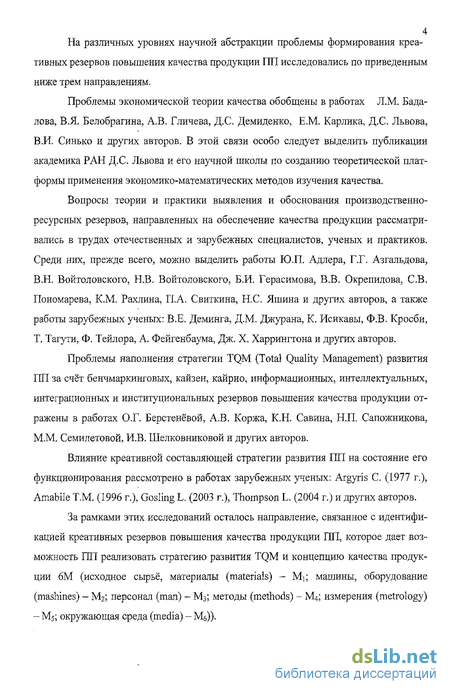 4

На различных уровнях научной абстракции проблемы формирования креативных резервов повышения качества продукции ПП исследовались по приведенным ниже трем направлениям.

Проблемы экономической теории качества обобщены в работах Л.М. Бадалова, В.Я. Белобрагина, А.В. Гличева, Д.С. Демиденко, Е.М. Карлика, Д.С. Львова, В.И. Синько и других авторов. В этой связи особо следует выделить публикации академика РАН Д.С. Львова и его научной школы по созданию теоретической платформы применения экономико-математических методов изучения качества.

Вопросы теории и практики выявления и обоснования производственно-ресурсных резервов, направленных на обеспечение качества продукции рассматривались в трудах отечественных и зарубежных специалистов, ученых и практиков. Среди них, прежде всего, можно выделить работы Ю.П. Адлера, Г.Г. Азгальдова, В.Н. Войтоловского, Н.В. Войтоловского, Б.И. Герасимова, В.В. Окрепилова, С.В. Пономарева, К.М. Рахлина, П.А. Свиткина, Н.С. Яшина и других авторов, а также работы зарубежных ученых: В.Е. Деминга, Д.М. Джурана, К. Исикавы, Ф.В. Кросби, Т. Тагути, Ф. Тейлора, А. Фейгенбаума, Дж. Х. Харрингтона и других авторов.

Проблемы наполнения стратегии TQM (Total Quality Management) развития ПП за счёт бенчмаркинговых, кайзен, кайрио, информационных, интеллектуальных, интеграционных и институциональных резервов повышения качества продукции отражены в работах О.Г. Берстенёвой, А.В. Коржа, К.Н. Савина, Н.П. Сапожникова, М.М. Семилетовой, И.В. Шелковниковой и других авторов.

Влияние креативной составляющей стратегии развития ПП на состояние его функционирования рассмотрено в работах зарубежных ученых: Argyris C. (1977 г.), Amabile T.M. (1996 г.), Gosling L. (2003 г.), Thompson L. (2004 г.) и других авторов.

За рамками этих исследований осталось направление, связанное с идентификацией креативных резервов повышения качества продукции ПП, которое дает возможность ПП реализовать стратегию развития TQM и концепцию качества продукции 6М (исходное сырьё, материалы (materials) – $M_1$; машины, оборудование (mashines) – $M_2$; персонал (man) – $M_3$; методы (methods) – $M_4$; измерения (metrology) – $M_5$; окружающая среда (media) – $M_6$)).

dsLib.net
библиотека диссертаций